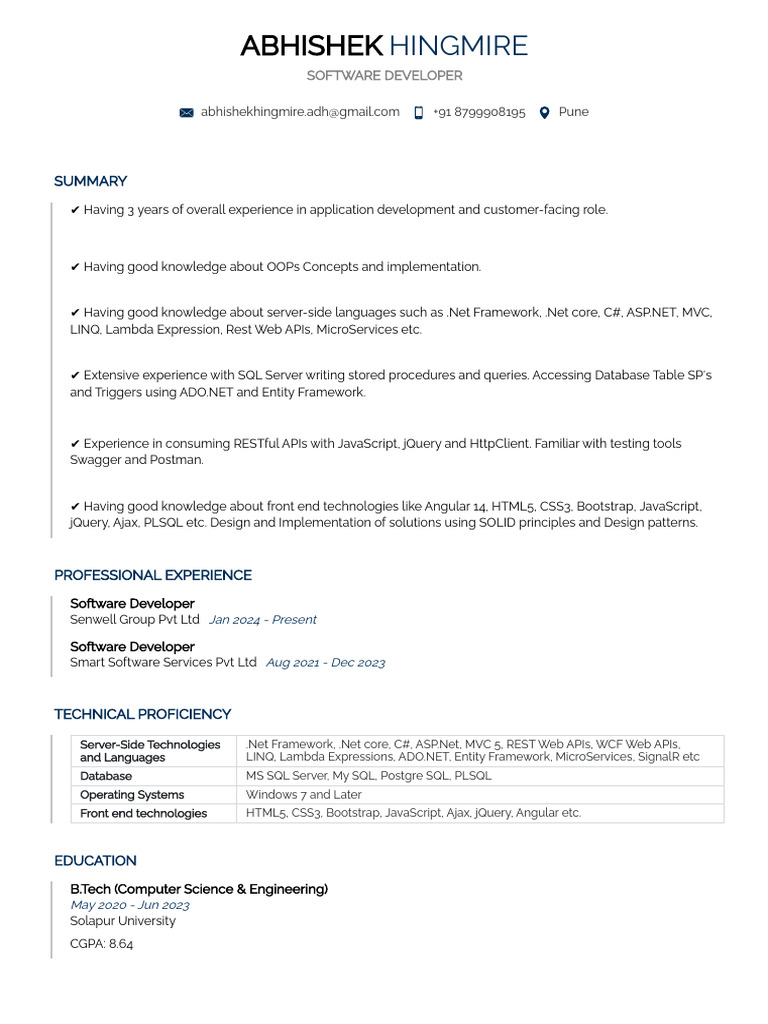 ABHISHEK HINGMIRE
SOFTWARE DEVELOPER

abhishekhingmire.adh@gmail.com +91 8799908195 Pune

SUMMARY

✔ Having 3 years of overall experience in application development and customer-facing role.

✔ Having good knowledge about OOPs Concepts and implementation.

✔ Having good knowledge about server-side languages such as .Net Framework, .Net core, C#, ASP.NET, MVC, LINQ, Lambda Expression, Rest Web APIs, MicroServices etc.

✔ Extensive experience with SQL Server writing stored procedures and queries. Accessing Database Table SP's and Triggers using ADO.NET and Entity Framework.

✔ Experience in consuming RESTful APIs with JavaScript, jQuery and HttpClient. Familiar with testing tools Swagger and Postman.

✔ Having good knowledge about front end technologies like Angular 14, HTML5, CSS3, Bootstrap, JavaScript, jQuery, Ajax, PLSQL etc. Design and Implementation of solutions using SOLID principles and Design patterns.

PROFESSIONAL EXPERIENCE

Software Developer
Senwell Group Pvt Ltd Jan 2024 - Present

Software Developer
Smart Software Services Pvt Ltd Aug 2021 - Dec 2023

TECHNICAL PROFICIENCY

| Server-Side Technologies and Languages | .Net Framework, .Net core, C#, ASP.Net, MVC 5, REST Web APIs, WCF Web APIs, LINQ, Lambda Expressions, ADO.NET, Entity Framework, MicroServices, SignalR etc |
|---|---|
| Database | MS SQL Server, My SQL, Postgre SQL, PLSQL |
| Operating Systems | Windows 7 and Later |
| Front end technologies | HTML5, CSS3, Bootstrap, JavaScript, Ajax, jQuery, Angular etc. |

EDUCATION

B.Tech (Computer Science & Engineering)
May 2020 - Jun 2023
Solapur University
CGPA: 8.64